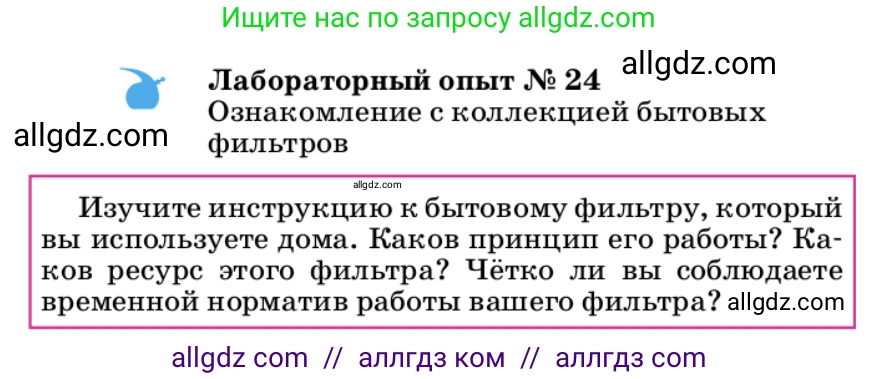 Ищите нас по запросу allgdz.com

allgdz.com

Лабораторный опыт № 24
Ознакомление с коллекцией бытовых фильтров

allgdz.com

allgdz.com

Изучите инструкцию к бытовому фильтру, который вы используете дома. Каков принцип его работы? Каков ресурс этого фильтра? Чётко ли вы соблюдаете временной норматив работы вашего фильтра? allgdz.com

allgdz com // аллгдз ком // аллгдз com